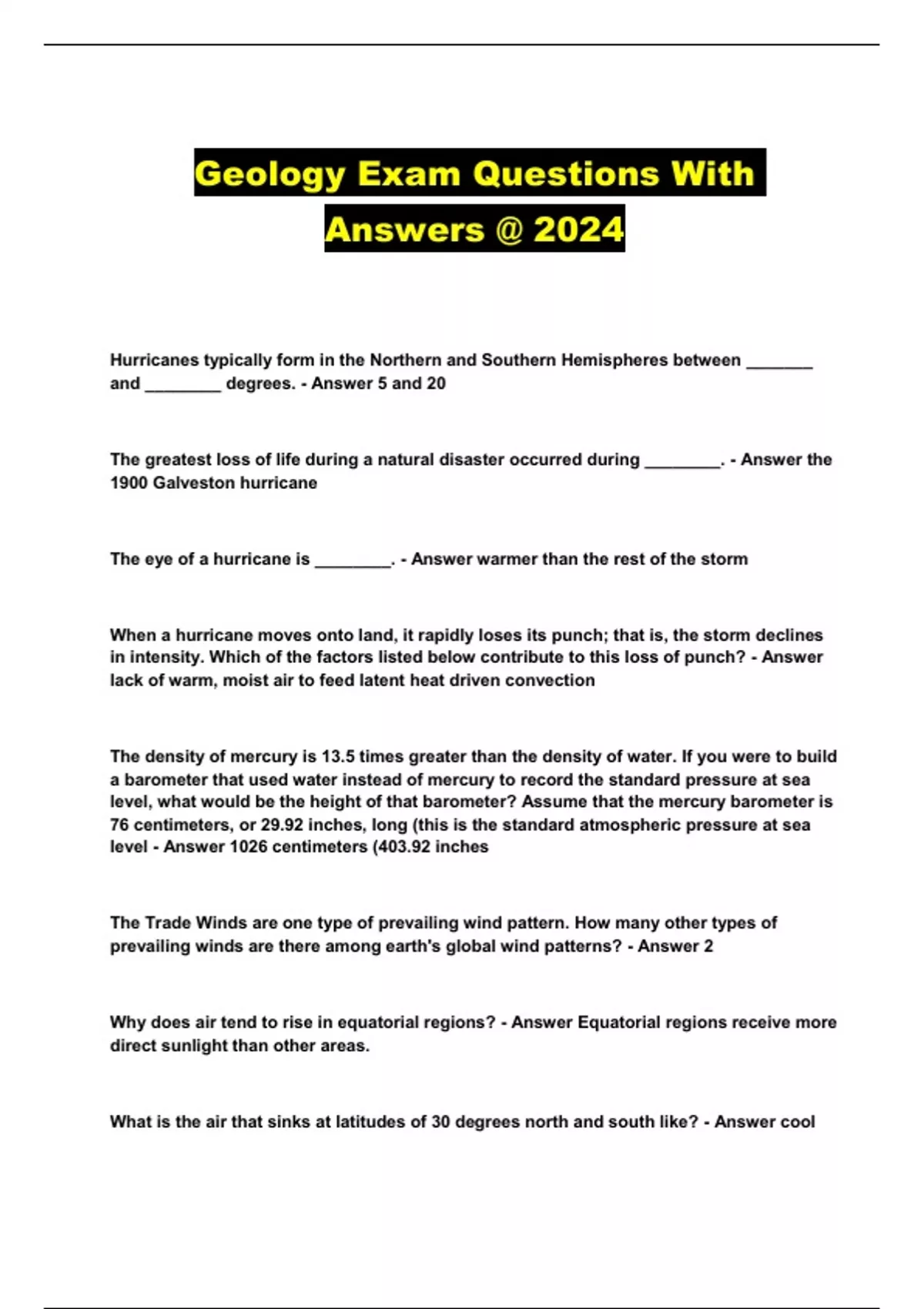 Geology Exam Questions With Answers @ 2024

Hurricanes typically form in the Northern and Southern Hemispheres between _______ and ________ degrees. - Answer 5 and 20

The greatest loss of life during a natural disaster occurred during ________. - Answer the 1900 Galveston hurricane

The eye of a hurricane is ________. - Answer warmer than the rest of the storm

When a hurricane moves onto land, it rapidly loses its punch; that is, the storm declines in intensity. Which of the factors listed below contribute to this loss of punch? - Answer lack of warm, moist air to feed latent heat driven convection

The density of mercury is 13.5 times greater than the density of water. If you were to build a barometer that used water instead of mercury to record the standard pressure at sea level, what would be the height of that barometer? Assume that the mercury barometer is 76 centimeters, or 29.92 inches, long (this is the standard atmospheric pressure at sea level - Answer 1026 centimeters (403.92 inches

The Trade Winds are one type of prevailing wind pattern. How many other types of prevailing winds are there among earth's global wind patterns? - Answer 2

Why does air tend to rise in equatorial regions? - Answer Equatorial regions receive more direct sunlight than other areas.

What is the air that sinks at latitudes of 30 degrees north and south like? - Answer cool